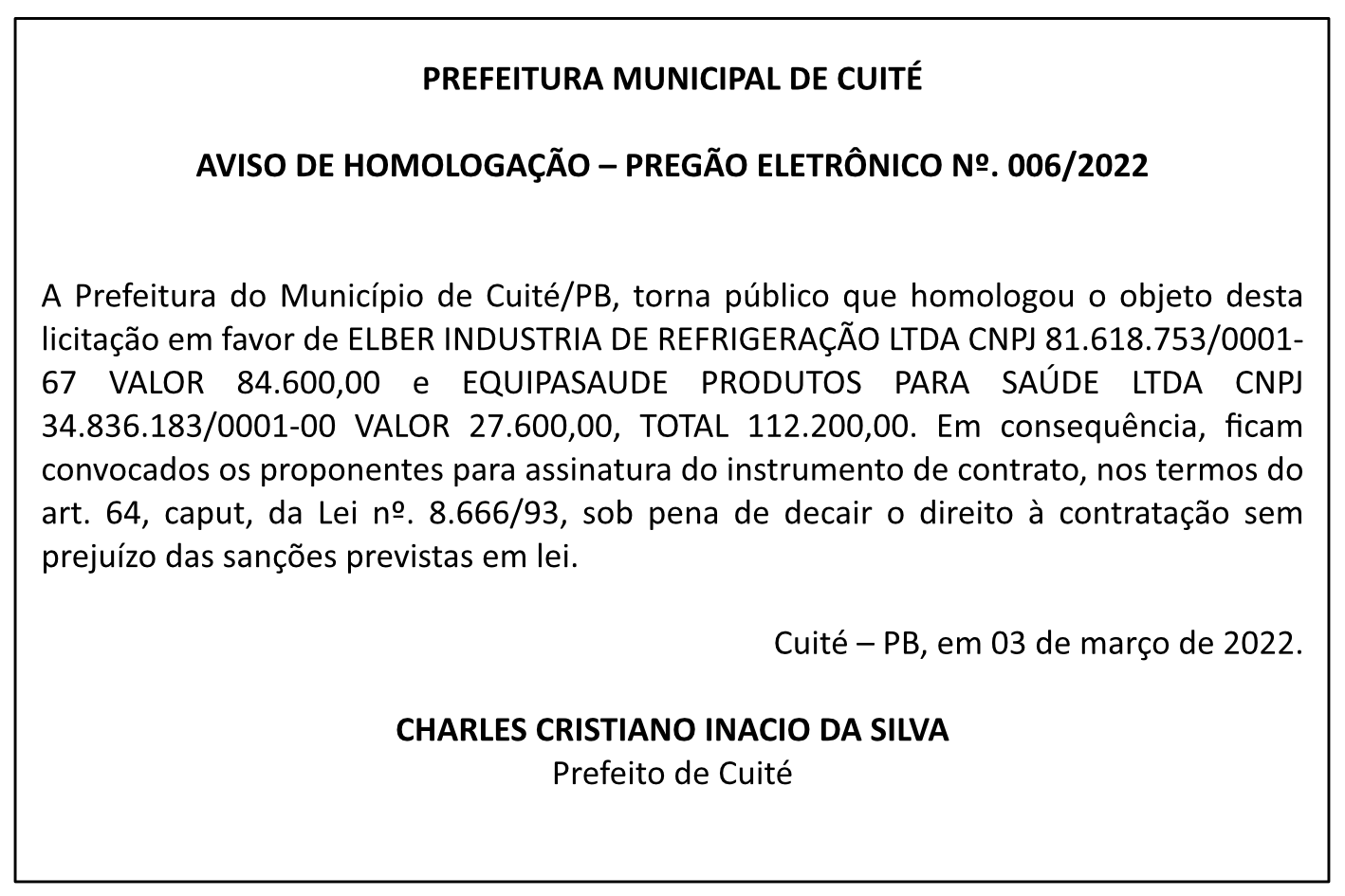 PREFEITURA MUNICIPAL DE CUITÉ

AVISO DE HOMOLOGAÇÃO – PREGÃO ELETRÔNICO Nº. 006/2022

A Prefeitura do Município de Cuité/PB, torna público que homologou o objeto desta licitação em favor de ELBER INDUSTRIA DE REFRIGERAÇÃO LTDA CNPJ 81.618.753/0001-67 VALOR 84.600,00 e EQUIPASAUDE PRODUTOS PARA SAÚDE LTDA CNPJ 34.836.183/0001-00 VALOR 27.600,00, TOTAL 112.200,00. Em consequência, ficam convocados os proponentes para assinatura do instrumento de contrato, nos termos do art. 64, caput, da Lei nº. 8.666/93, sob pena de decair o direito à contratação sem prejuízo das sanções previstas em lei.

Cuité – PB, em 03 de março de 2022.

CHARLES CRISTIANO INACIO DA SILVA
Prefeito de Cuité